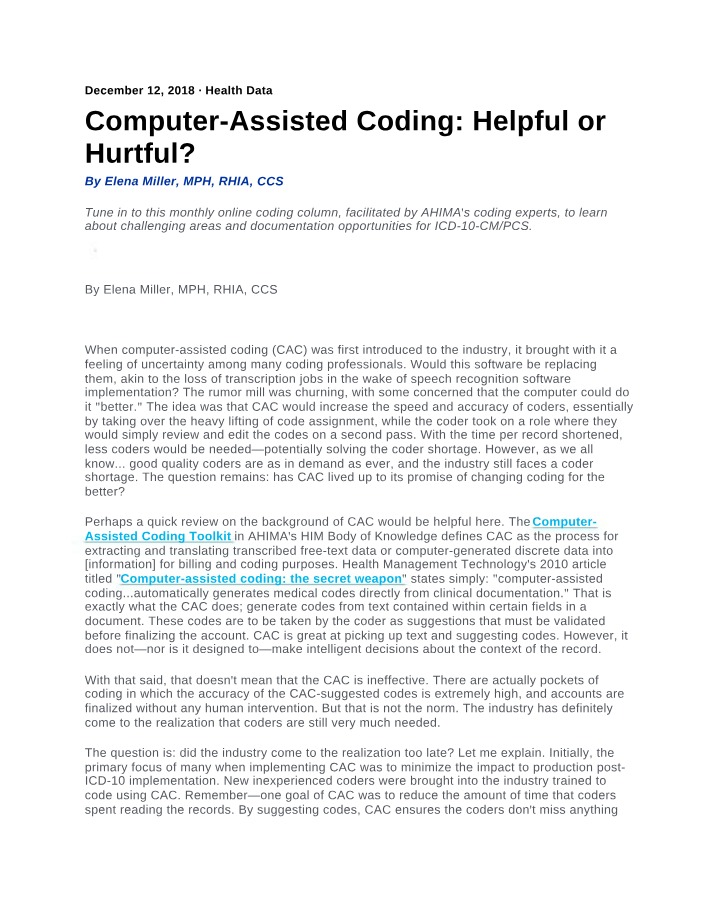 December 12, 2018 · Health Data

Computer-Assisted Coding: Helpful or Hurtful?

By Elena Miller, MPH, RHIA, CCS

Tune in to this monthly online coding column, facilitated by AHIMA's coding experts, to learn about challenging areas and documentation opportunities for ICD-10-CM/PCS.

By Elena Miller, MPH, RHIA, CCS

When computer-assisted coding (CAC) was first introduced to the industry, it brought with it a feeling of uncertainty among many coding professionals. Would this software be replacing them, akin to the loss of transcription jobs in the wake of speech recognition software implementation? The rumor mill was churning, with some concerned that the computer could do it "better." The idea was that CAC would increase the speed and accuracy of coders, essentially by taking over the heavy lifting of code assignment, while the coder took on a role where they would simply review and edit the codes on a second pass. With the time per record shortened, less coders would be needed—potentially solving the coder shortage. However, as we all know... good quality coders are as in demand as ever, and the industry still faces a coder shortage. The question remains: has CAC lived up to its promise of changing coding for the better?

Perhaps a quick review on the background of CAC would be helpful here. The Computer-Assisted Coding Toolkit in AHIMA's HIM Body of Knowledge defines CAC as the process for extracting and translating transcribed free-text data or computer-generated discrete data into [information] for billing and coding purposes. Health Management Technology's 2010 article titled "Computer-assisted coding: the secret weapon" states simply: "computer-assisted coding...automatically generates medical codes directly from clinical documentation." That is exactly what the CAC does; generate codes from text contained within certain fields in a document. These codes are to be taken by the coder as suggestions that must be validated before finalizing the account. CAC is great at picking up text and suggesting codes. However, it does not—nor is it designed to—make intelligent decisions about the context of the record.

With that said, that doesn't mean that the CAC is ineffective. There are actually pockets of coding in which the accuracy of the CAC-suggested codes is extremely high, and accounts are finalized without any human intervention. But that is not the norm. The industry has definitely come to the realization that coders are still very much needed.

The question is: did the industry come to the realization too late? Let me explain. Initially, the primary focus of many when implementing CAC was to minimize the impact to production post-ICD-10 implementation. New inexperienced coders were brought into the industry trained to code using CAC. Remember—one goal of CAC was to reduce the amount of time that coders spent reading the records. By suggesting codes, CAC ensures the coders don't miss anything